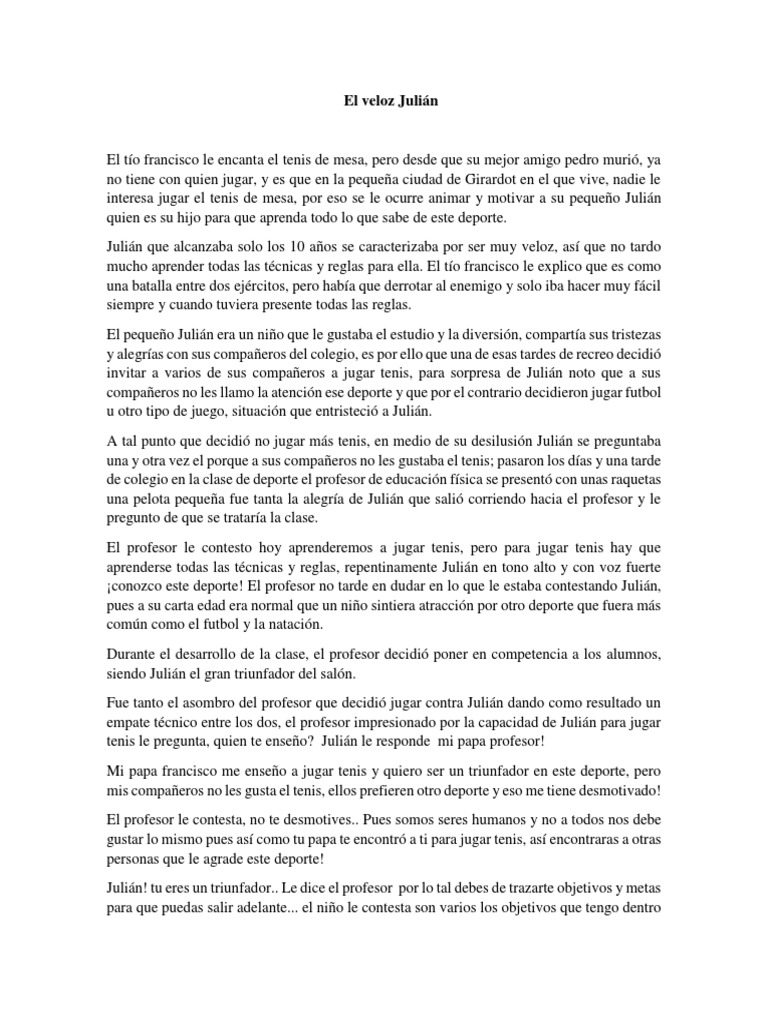 El veloz Julián

El tío francisco le encanta el tenis de mesa, pero desde que su mejor amigo pedro murió, ya no tiene con quien jugar, y es que en la pequeña ciudad de Girardot en el que vive, nadie le interesa jugar el tenis de mesa, por eso se le ocurre animar y motivar a su pequeño Julián quien es su hijo para que aprenda todo lo que sabe de este deporte.

Julián que alcanzaba solo los 10 años se caracterizaba por ser muy veloz, así que no tardo mucho aprender todas las técnicas y reglas para ella. El tío francisco le explico que es como una batalla entre dos ejércitos, pero había que derrotar al enemigo y solo iba hacer muy fácil siempre y cuando tuviera presente todas las reglas.

El pequeño Julián era un niño que le gustaba el estudio y la diversión, compartía sus tristezas y alegrías con sus compañeros del colegio, es por ello que una de esas tardes de recreo decidió invitar a varios de sus compañeros a jugar tenis, para sorpresa de Julián noto que a sus compañeros no les llamo la atención ese deporte y que por el contrario decidieron jugar futbol u otro tipo de juego, situación que entristeció a Julián.

A tal punto que decidió no jugar más tenis, en medio de su desilusión Julián se preguntaba una y otra vez el porque a sus compañeros no les gustaba el tenis; pasaron los días y una tarde de colegio en la clase de deporte el profesor de educación física se presentó con unas raquetas una pelota pequeña fue tanta la alegría de Julián que salió corriendo hacia el profesor y le pregunto de que se trataría la clase.

El profesor le contesto hoy aprenderemos a jugar tenis, pero para jugar tenis hay que aprenderse todas las técnicas y reglas, repentinamente Julián en tono alto y con voz fuerte ¡conozco este deporte! El profesor no tarde en dudar en lo que le estaba contestando Julián, pues a su carta edad era normal que un niño sintiera atracción por otro deporte que fuera más común como el futbol y la natación.

Durante el desarrollo de la clase, el profesor decidió poner en competencia a los alumnos, siendo Julián el gran triunfador del salón.

Fue tanto el asombro del profesor que decidió jugar contra Julián dando como resultado un empate técnico entre los dos, el profesor impresionado por la capacidad de Julián para jugar tenis le pregunta, quien te enseño? Julián le responde mi papa profesor!

Mi papa francisco me enseño a jugar tenis y quiero ser un triunfador en este deporte, pero mis compañeros no les gusta el tenis, ellos prefieren otro deporte y eso me tiene desmotivado!

El profesor le contesta, no te desmotives.. Pues somos seres humanos y no a todos nos debe gustar lo mismo pues así como tu papa te encontró a ti para jugar tenis, así encontraras a otras personas que le agrade este deporte!

Julián! tu eres un triunfador.. Le dice el profesor por lo tal debes de trazarte objetivos y metas para que puedas salir adelante... el niño le contesta son varios los objetivos que tengo dentro